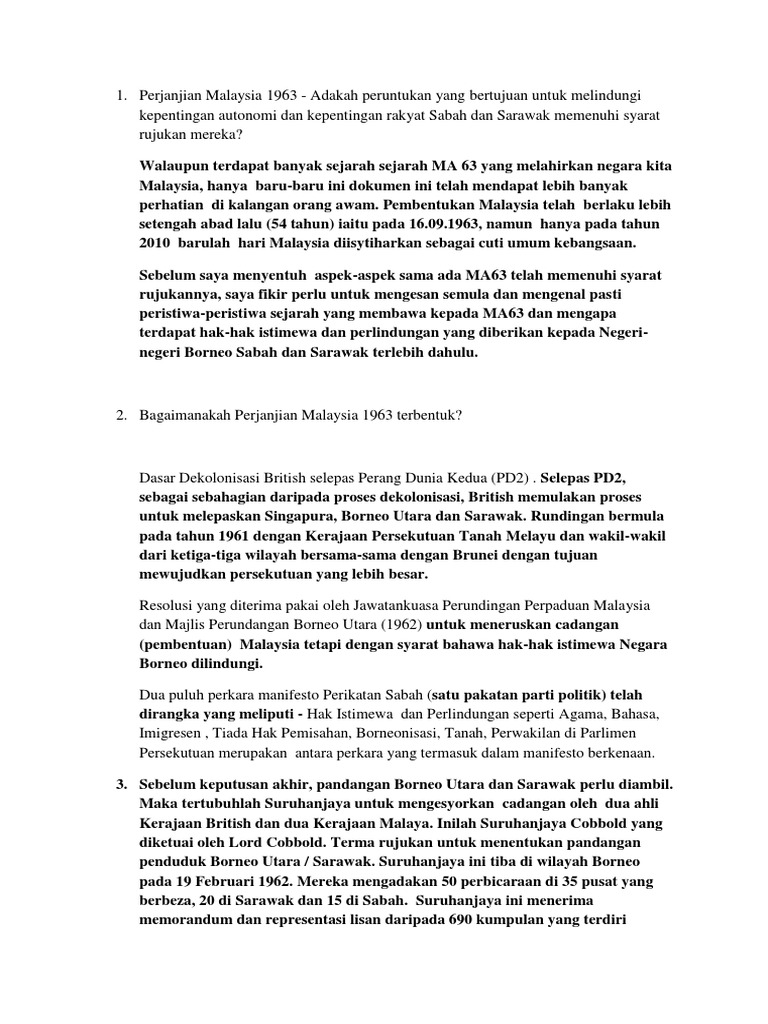 1. Perjanjian Malaysia 1963 - Adakah peruntukan yang bertujuan untuk melindungi kepentingan autonomi dan kepentingan rakyat Sabah dan Sarawak memenuhi syarat rujukan mereka?

Walaupun terdapat banyak sejarah sejarah MA 63 yang melahirkan negara kita Malaysia, hanya baru-baru ini dokumen ini telah mendapat lebih banyak perhatian di kalangan orang awam. Pembentukan Malaysia telah berlaku lebih setengah abad lalu (54 tahun) iaitu pada 16.09.1963, namun hanya pada tahun 2010 barulah hari Malaysia diisytiharkan sebagai cuti umum kebangsaan.

Sebelum saya menyentuh aspek-aspek sama ada MA63 telah memenuhi syarat rujukannya, saya fikir perlu untuk mengesan semula dan mengenal pasti peristiwa-peristiwa sejarah yang membawa kepada MA63 dan mengapa terdapat hak-hak istimewa dan perlindungan yang diberikan kepada Negeri-negeri Borneo Sabah dan Sarawak terlebih dahulu.

2. Bagaimanakah Perjanjian Malaysia 1963 terbentuk?

Dasar Dekolonisasi British selepas Perang Dunia Kedua (PD2) . Selepas PD2, sebagai sebahagian daripada proses dekolonisasi, British memulakan proses untuk melepaskan Singapura, Borneo Utara dan Sarawak. Rundingan bermula pada tahun 1961 dengan Kerajaan Persekutuan Tanah Melayu dan wakil-wakil dari ketiga-tiga wilayah bersama-sama dengan Brunei dengan tujuan mewujudkan persekutuan yang lebih besar.

Resolusi yang diterima pakai oleh Jawatankuasa Perundingan Perpaduan Malaysia dan Majlis Perundangan Borneo Utara (1962) untuk meneruskan cadangan (pembentuan) Malaysia tetapi dengan syarat bahawa hak-hak istimewa Negara Borneo dilindungi.

Dua puluh perkara manifesto Perikatan Sabah (satu pakatan parti politik) telah dirangka yang meliputi - Hak Istimewa dan Perlindungan seperti Agama, Bahasa, Imigresen , Tiada Hak Pemisahan, Borneonisasi, Tanah, Perwakilan di Parlimen Persekutuan merupakan antara perkara yang termasuk dalam manifesto berkenaan.

3. Sebelum keputusan akhir, pandangan Borneo Utara dan Sarawak perlu diambil. Maka tertubuhlah Suruhanjaya untuk mengesyorkan cadangan oleh dua ahli Kerajaan British dan dua Kerajaan Malaya. Inilah Suruhanjaya Cobbold yang diketuai oleh Lord Cobbold. Terma rujukan untuk menentukan pandangan penduduk Borneo Utara / Sarawak. Suruhanjaya ini tiba di wilayah Borneo pada 19 Februari 1962. Mereka mengadakan 50 perbicaraan di 35 pusat yang berbeza, 20 di Sarawak dan 15 di Sabah. Suruhanjaya ini menerima memorandum dan representasi lisan daripada 690 kumpulan yang terdiri